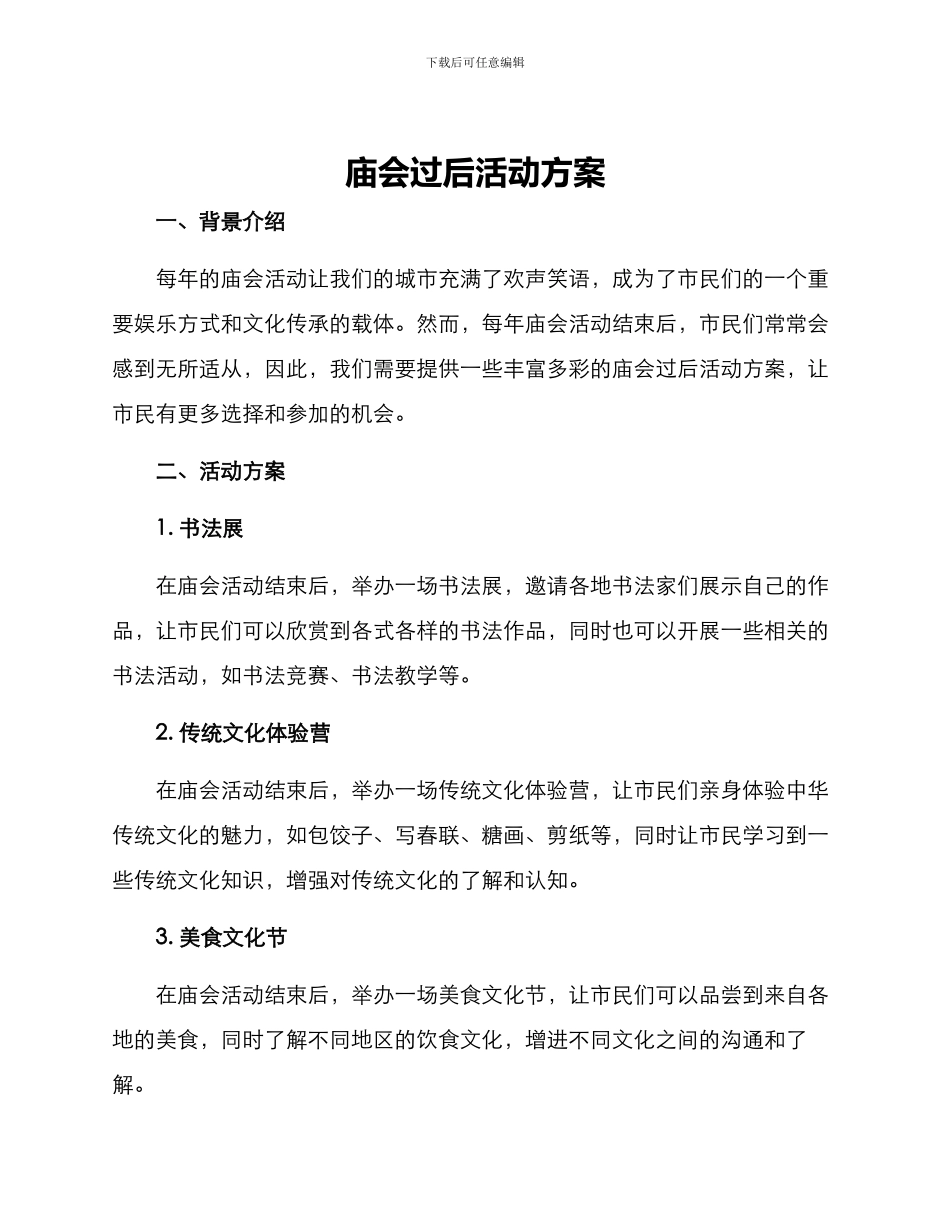 下载后可任意编辑

庙会过后活动方案

一、背景介绍

每年的庙会活动让我们的城市充满了欢声笑语，成为了市民们的一个重要娱乐方式和文化传承的载体。然而，每年庙会活动结束后，市民们常常会感到无所适从，因此，我们需要提供一些丰富多彩的庙会过后活动方案，让市民有更多选择和参加的机会。

二、活动方案

1. 书法展

在庙会活动结束后，举办一场书法展，邀请各地书法家们展示自己的作品，让市民们可以欣赏到各式各样的书法作品，同时也可以开展一些相关的书法活动，如书法竞赛、书法教学等。

2. 传统文化体验营

在庙会活动结束后，举办一场传统文化体验营，让市民们亲身体验中华传统文化的魅力，如包饺子、写春联、糖画、剪纸等，同时让市民学习到一些传统文化知识，增强对传统文化的了解和认知。

3. 美食文化节

在庙会活动结束后，举办一场美食文化节，让市民们可以品尝到来自各地的美食，同时了解不同地区的饮食文化，增进不同文化之间的沟通和了解。